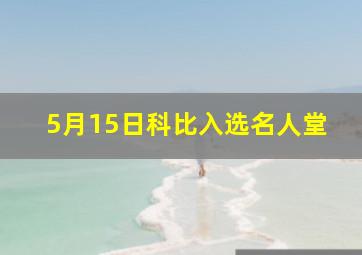 5月15日科比入选名人堂